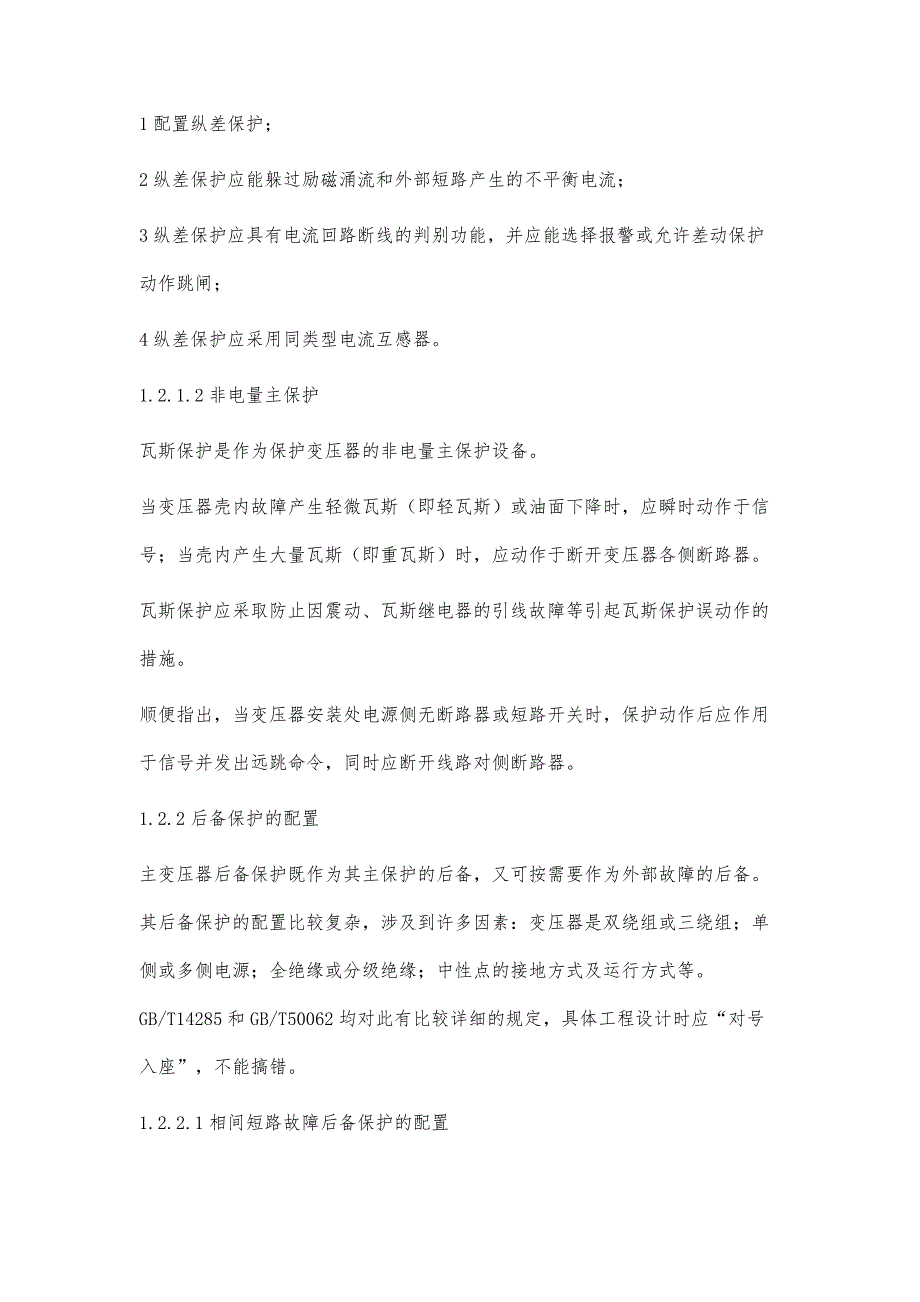 1 配置纵差保护；

2 纵差保护应能躲过励磁涌流和外部短路产生的不平衡电流；

3 纵差保护应具有电流回路断线的判别功能，并应能选择报警或允许差动保护动作跳闸；

4 纵差保护应采用同类型电流互感器。

1.2.1.2 非电量主保护

瓦斯保护是作为保护变压器的非电量主保护设备。

当变压器壳内故障产生轻微瓦斯（即轻瓦斯）或油面下降时，应瞬时动作于信号；当壳内产生大量瓦斯（即重瓦斯）时，应动作于断开变压器各侧断路器。

瓦斯保护应采取防止因震动、瓦斯继电器的引线故障等引起瓦斯保护误动作的措施。

顺便指出，当变压器安装处电源侧无断路器或短路开关时，保护动作后应作用于信号并发出远跳命令，同时应断开线路对侧断路器。

1.2.2 后备保护的配置

主变压器后备保护既作为其主保护的后备，又可按需要作为外部故障的后备。其后备保护的配置比较复杂，涉及到许多因素：变压器是双绕组或三绕组；单侧或多侧电源；全绝缘或分级绝缘；中性点的接地方式及运行方式等。GB/T14285 和 GB/T50062 均对此有比较详细的规定，具体工程设计时应“对号入座”，不能搞错。

1.2.2.1 相间短路故障后备保护的配置